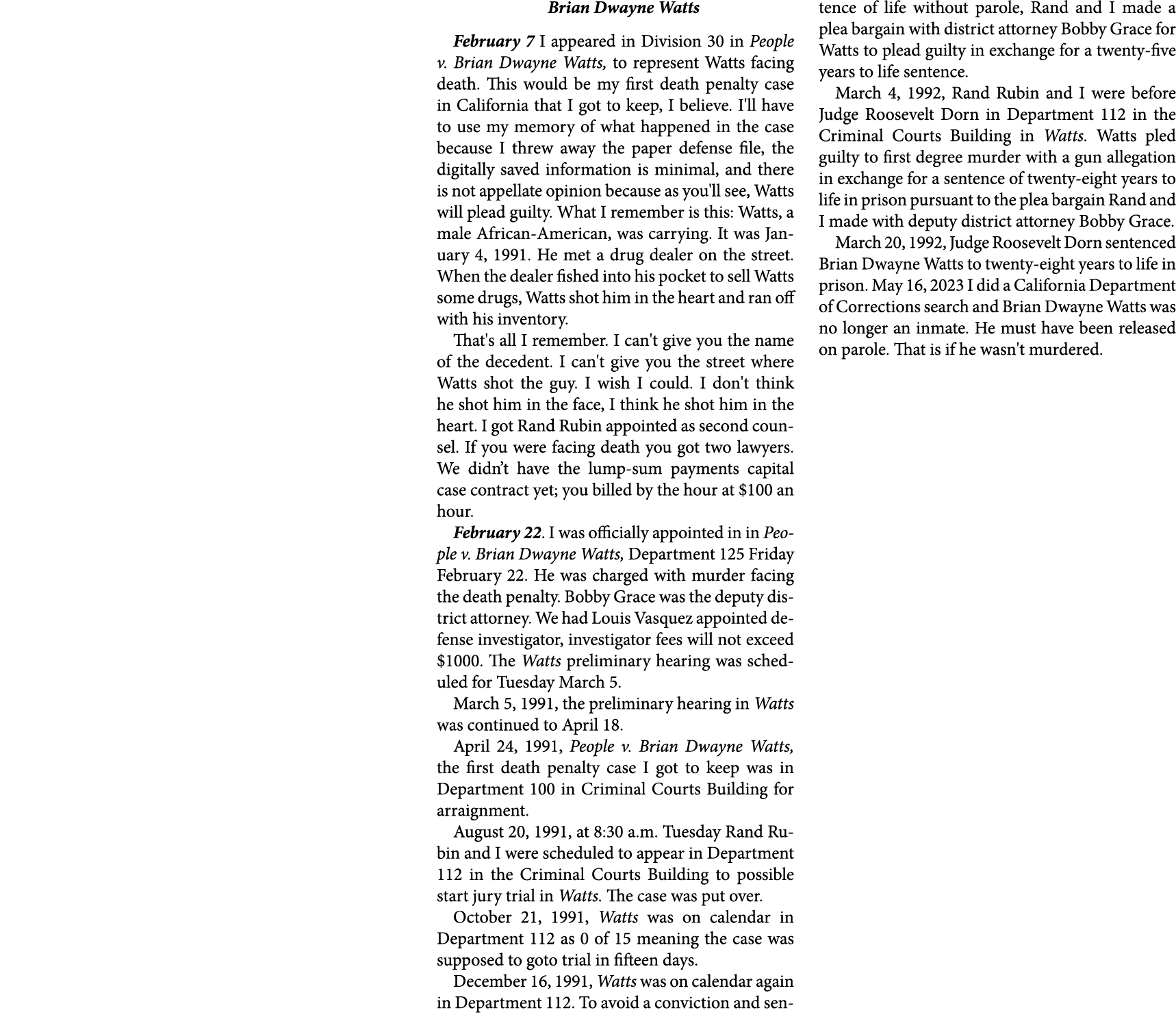 Brian Dwayne Watts

February 7 I appeared in Division 30 in People v. Brian Dwayne Watts, to represent Watts facing death. This would be my first death penalty case in California that I got to keep, I believe. I'll have to use my memory of what happened in the case because I threw away the paper defense file, the digitally saved information is minimal, and there is not appellate opinion because as you'll see, Watts will plead guilty. What I remember is this: Watts, a male African-American, was carrying. It was January 4, 1991. He met a drug dealer on the street. When the dealer fished into his pocket to sell Watts some drugs, Watts shot him in the heart and ran off with his inventory.

That's all I remember. I can't give you the name of the decedent. I can't give you the street where Watts shot the guy. I wish I could. I don't think he shot him in the face, I think he shot him in the heart. I got Rand Rubin appointed as second counsel. If you were facing death you got two lawyers. We didn't have the lump-sum payments capital case contract yet; you billed by the hour at $100 an hour.

February 22. I was officially appointed in in People v. Brian Dwayne Watts, Department 125 Friday February 22. He was charged with murder facing the death penalty. Bobby Grace was the deputy district attorney. We had Louis Vasquez appointed defense investigator, investigator fees will not exceed $1000. The Watts preliminary hearing was scheduled for Tuesday March 5.

March 5, 1991, the preliminary hearing in Watts was continued to April 18.

April 24, 1991, People v. Brian Dwayne Watts, the first death penalty case I got to keep was in Department 100 in Criminal Courts Building for arraignment.

August 20, 1991, at 8:30 a.m. Tuesday Rand Rubin and I were scheduled to appear in Department 112 in the Criminal Courts Building to possible start jury trial in Watts. The case was put over.

October 21, 1991, Watts was on calendar in Department 112 as 0 of 15 meaning the case was supposed to goto trial in fifteen days.

December 16, 1991, Watts was on calendar again in Department 112. To avoid a conviction and sentence of life without parole, Rand and I made a plea bargain with district attorney Bobby Grace for Watts to plead guilty in exchange for a twenty-five years to life sentence.

March 4, 1992, Rand Rubin and I were before Judge Roosevelt Dorn in Department 112 in the Criminal Courts Building in Watts. Watts pled guilty to first degree murder with a gun allegation in exchange for a sentence of twenty-eight years to life in prison pursuant to the plea bargain Rand and I made with deputy district attorney Bobby Grace.

March 20, 1992, Judge Roosevelt Dorn sentenced Brian Dwayne Watts to twenty-eight years to life in prison. May 16, 2023 I did a California Department of Corrections search and Brian Dwayne Watts was no longer an inmate. He must have been released on parole. That is if he wasn't murdered.